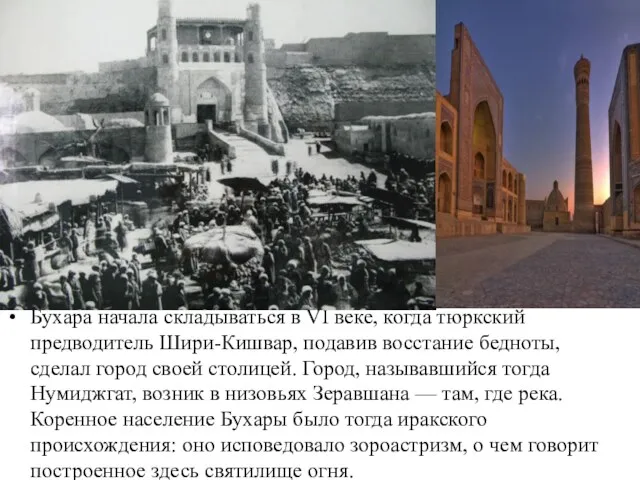 • Бухара начала складываться в VI веке, когда тюркский предводитель Шири-Кишвар, подавив восстание бедноты, сделал город своей столицей. Город, называвшийся тогда Нумиджгат, возник в низовьях Зеравшана — там, где река. Коренное население Бухары было тогда иракского происхождения: оно исповедовало зороастризм, о чем говорит построенное здесь святилище огня.